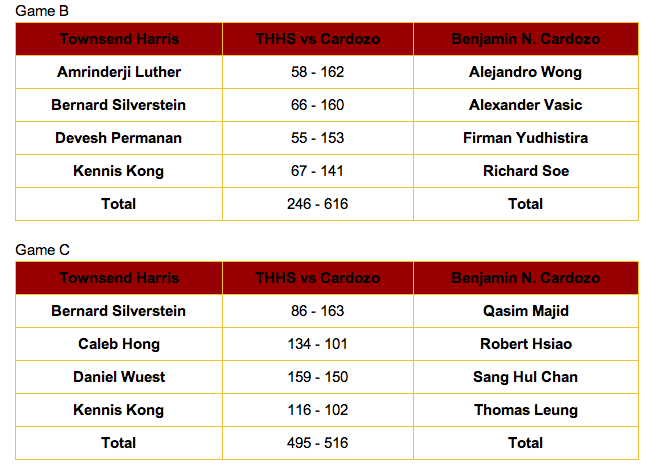 Game B

| Townsend Harris | THHS vs Cardozo | Benjamin N. Cardozo |
|---|---|---|
| Amrinderji Luther | 58 - 162 | Alejandro Wong |
| Bernard Silverstein | 66 - 160 | Alexander Vasic |
| Devesh Permanan | 55 - 153 | Firman Yudhistira |
| Kennis Kong | 67 - 141 | Richard Soe |
| Total | 246 - 616 | Total |

Game C

| Townsend Harris | THHS vs Cardozo | Benjamin N. Cardozo |
|---|---|---|
| Bernard Silverstein | 86 - 163 | Qasim Majid |
| Caleb Hong | 134 - 101 | Robert Hsiao |
| Daniel Wuest | 159 - 150 | Sang Hul Chan |
| Kennis Kong | 116 - 102 | Thomas Leung |
| Total | 495 - 516 | Total |